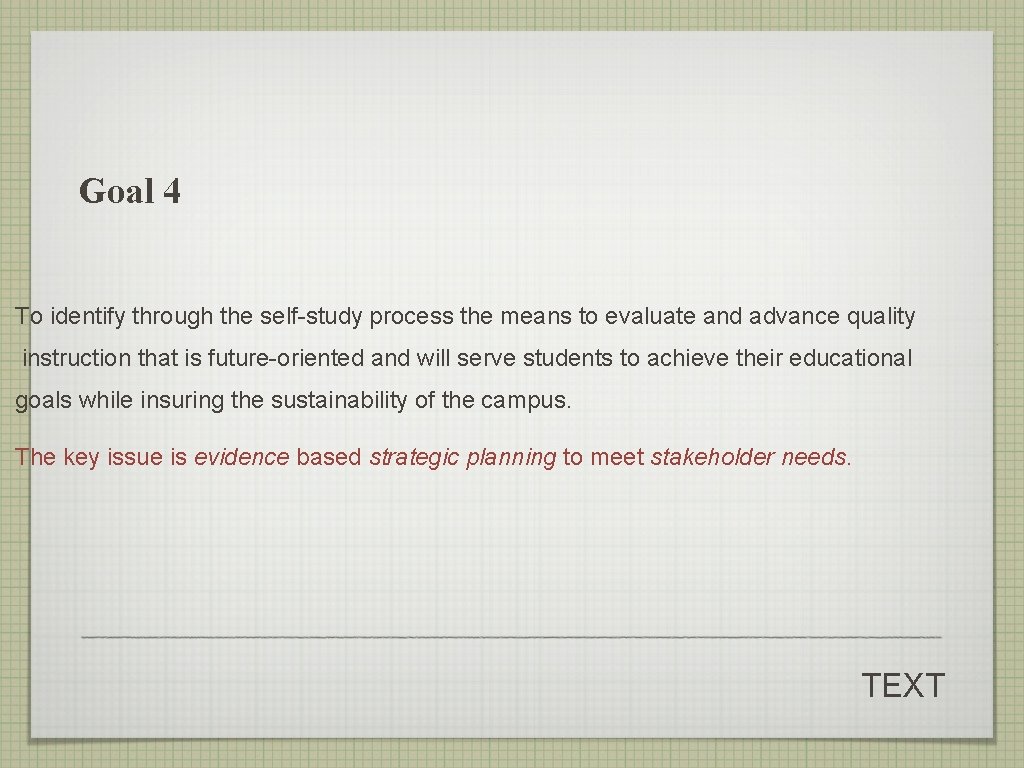 Goal 4

To identify through the self-study process the means to evaluate and advance quality instruction that is future-oriented and will serve students to achieve their educational goals while insuring the sustainability of the campus.

The key issue is evidence based strategic planning to meet stakeholder needs.

TEXT